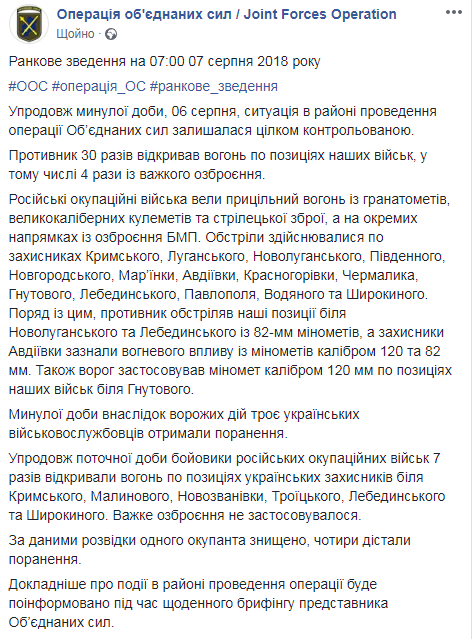 Операція об'єднаних сил / Joint Forces Operation
Щойно ·

Ранкове зведення на 07:00 07 серпня 2018 року

#ООС #операція_ОС #ранкове_зведення

Упродовж минулої доби, 06 серпня, ситуація в районі проведення операції Об'єднаних сил залишалася цілком контрольованою.

Противник 30 разів відкривав вогонь по позиціях наших військ, у тому числі 4 рази із важкого озброєння.

Російські окупаційні війська вели прицільний вогонь із гранатометів, великокаліберних кулеметів та стрілецької зброї, а на окремих напрямках із озброєння БМП. Обстріли здійснювалися по захисниках Кримського, Луганського, Новолуганського, Південного, Новгородського, Мар'їнки, Авдіївки, Красногорівки, Чермалика, Гнутового, Лебединського, Павлополя, Водяного та Широкиного. Поряд із цим, противник обстріляв наші позиції біля Новолуганського та Лебединського із 82-мм мінометів, а захисники Авдіївки зазнали вогневого впливу із мінометів калібром 120 та 82 мм. Також ворог застосовував міномет калібром 120 мм по позиціях наших військ біля Гнутового.

Минулої доби внаслідок ворожих дій троє українських військовослужбовців отримали поранення.

Упродовж поточної доби бойовики російських окупаційних військ 7 разів відкривали вогонь по позиціях українських захисників біля Кримського, Малинового, Новозванівки, Троїцького, Лебединського та Широкиного. Важке озброєння не застосовувалося.

За даними розвідки одного окупанта знищено, чотири дістали поранення.

Докладніше про події в районі проведення операції буде поінформовано під час щоденного брифінгу представника Об'єднаних сил.